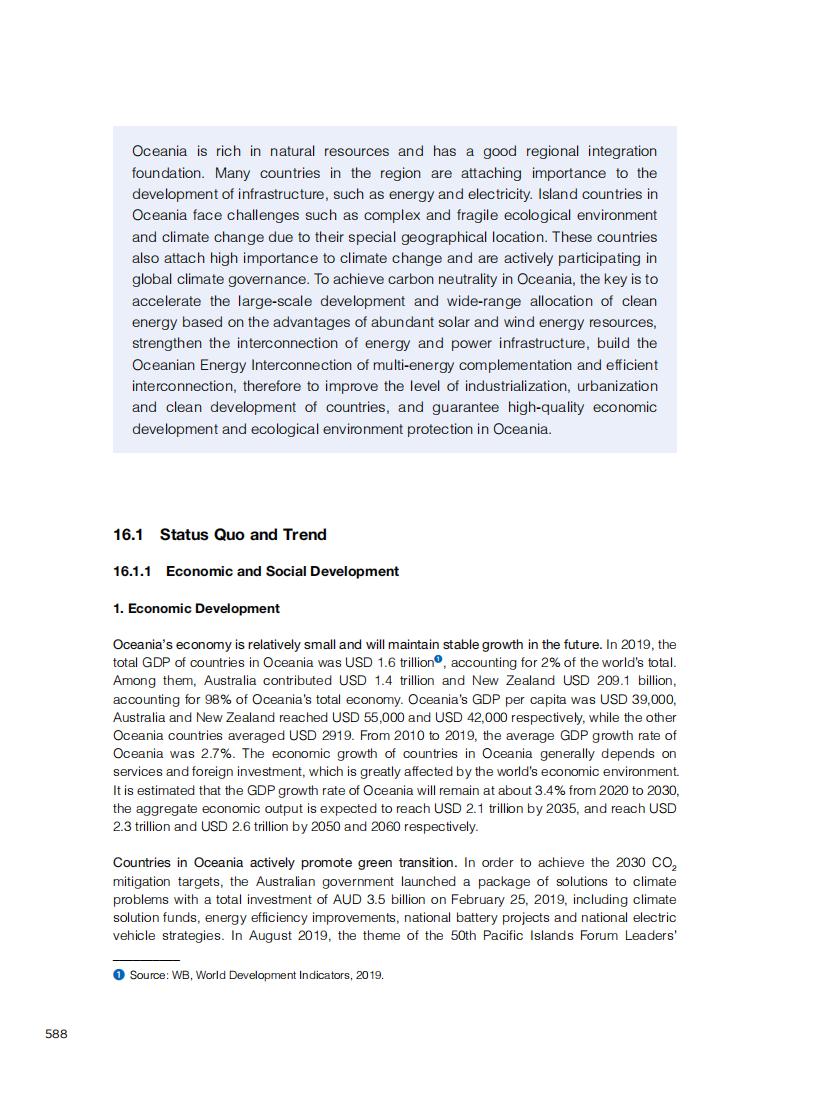 Oceania is rich in natural resources and has a good regional integration foundation. Many countries in the region are attaching importance to the development of infrastructure, such as energy and electricity. Island countries in Oceania face challenges such as complex and fragile ecological environment and climate change due to their special geographical location. These countries also attach high importance to climate change and are actively participating in global climate governance. To achieve carbon neutrality in Oceania, the key is to accelerate the large-scale development and wide-range allocation of clean energy based on the advantages of abundant solar and wind energy resources, strengthen the interconnection of energy and power infrastructure, build the Oceanian Energy Interconnection of multi-energy complementation and efficient interconnection, therefore to improve the level of industrialization, urbanization and clean development of countries, and guarantee high-quality economic development and ecological environment protection in Oceania.

16.1 Status Quo and Trend

16.1.1 Economic and Social Development

1. Economic Development

Oceania's economy is relatively small and will maintain stable growth in the future. In 2019, the total GDP of countries in Oceania was USD 1.6 trillion❶, accounting for 2% of the world's total. Among them, Australia contributed USD 1.4 trillion and New Zealand USD 209.1 billion, accounting for 98% of Oceania's total economy. Oceania's GDP per capita was USD 39,000, Australia and New Zealand reached USD 55,000 and USD 42,000 respectively, while the other Oceania countries averaged USD 2919. From 2010 to 2019, the average GDP growth rate of Oceania was 2.7%. The economic growth of countries in Oceania generally depends on services and foreign investment, which is greatly affected by the world's economic environment. It is estimated that the GDP growth rate of Oceania will remain at about 3.4% from 2020 to 2030, the aggregate economic output is expected to reach USD 2.1 trillion by 2035, and reach USD 2.3 trillion and USD 2.6 trillion by 2050 and 2060 respectively.

Countries in Oceania actively promote green transition. In order to achieve the 2030 $CO_2$ mitigation targets, the Australian government launched a package of solutions to climate problems with a total investment of AUD 3.5 billion on February 25, 2019, including climate solution funds, energy efficiency improvements, national battery projects and national electric vehicle strategies. In August 2019, the theme of the 50th Pacific Islands Forum Leaders'

❶ Source: WB, World Development Indicators, 2019.

588